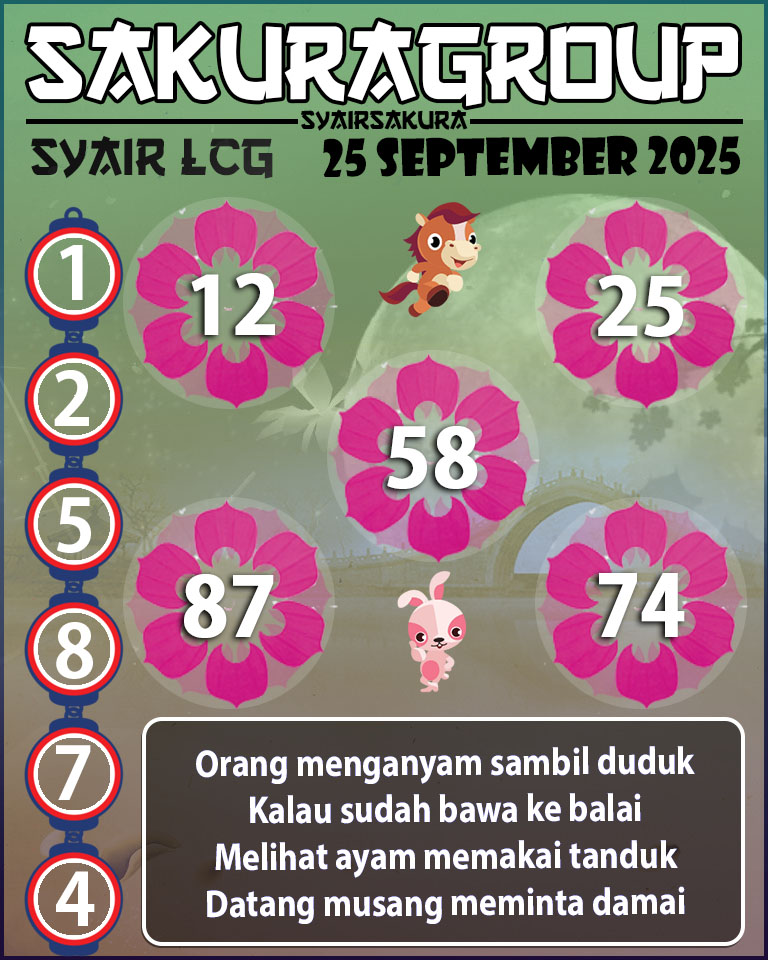 SAKURAGROUP
SYAIRSAKURA
SYAIR LCG
25 SEPTEMBER 2025

1
2
5
8
7
4

12
25
58
87
74

Orang menganyam sambil duduk
Kalau sudah bawa ke balai
Melihat ayam memakai tanduk
Datang musang meminta damai